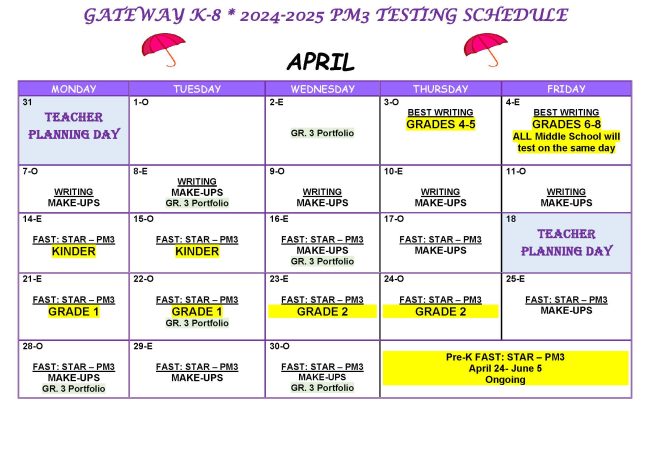 GATEWAY K-8 * 2024-2025 PM3 TESTING SCHEDULE

APRIL

| MONDAY | TUESDAY | WEDNESDAY | THURSDAY | FRIDAY |
|---|---|---|---|---|
| 31 TEACHER PLANNING DAY | 1-O | 2-E GR. 3 Portfolio | 3-O BEST WRITING GRADES 4-5 | 4-E BEST WRITING GRADES 6-8 ALL Middle School will test on the same day |
| 7-O WRITING MAKE-UPS | 8-E WRITING MAKE-UPS GR. 3 Portfolio | 9-O WRITING MAKE-UPS | 10-E WRITING MAKE-UPS | 11-O WRITING MAKE-UPS |
| 14-E FAST: STAR – PM3 KINDER | 15-O FAST: STAR – PM3 KINDER | 16-E FAST: STAR – PM3 MAKE-UPS GR. 3 Portfolio | 17-O FAST: STAR – PM3 MAKE-UPS | 18 TEACHER PLANNING DAY |
| 21-E FAST: STAR – PM3 GRADE 1 | 22-O FAST: STAR – PM3 GRADE 1 GR. 3 Portfolio | 23-E FAST: STAR – PM3 GRADE 2 | 24-O FAST: STAR – PM3 GRADE 2 | 25-E FAST: STAR – PM3 MAKE-UPS |
| 28-O FAST: STAR – PM3 MAKE-UPS GR. 3 Portfolio | 29-E FAST: STAR – PM3 MAKE-UPS | 30-O FAST: STAR – PM3 MAKE-UPS GR. 3 Portfolio | Pre-K FAST: STAR – PM3 April 24- June 5 Ongoing | |